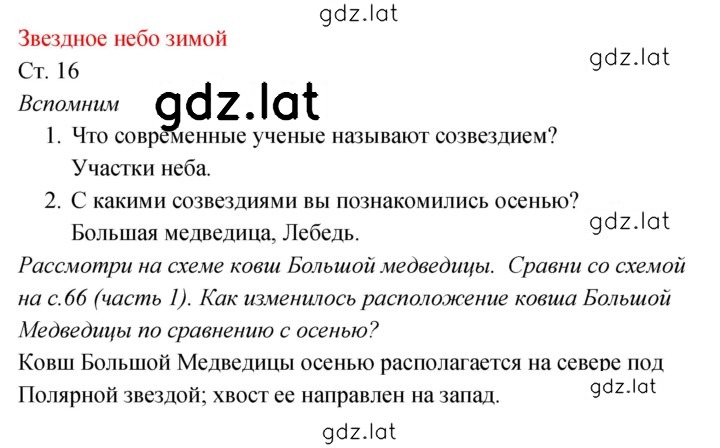 gdz.lat

Звездное небо зимой

gdz.lat

Ст. 16

Вспомним

gdz.lat

1. Что современные ученые называют созвездием?
Участки неба.
2. С какими созвездиями вы познакомились осенью?
Большая медведица, Лебедь.

gdz.lat

Рассмотри на схеме ковш Большой медведицы. Сравни со схемой на с.66 (часть 1). Как изменилось расположение ковша Большой Медведицы по сравнению с осенью?

Ковш Большой Медведицы осенью располагается на севере под Полярной звездой; хвост ее направлен на запад.

gdz.lat

gdz.lat